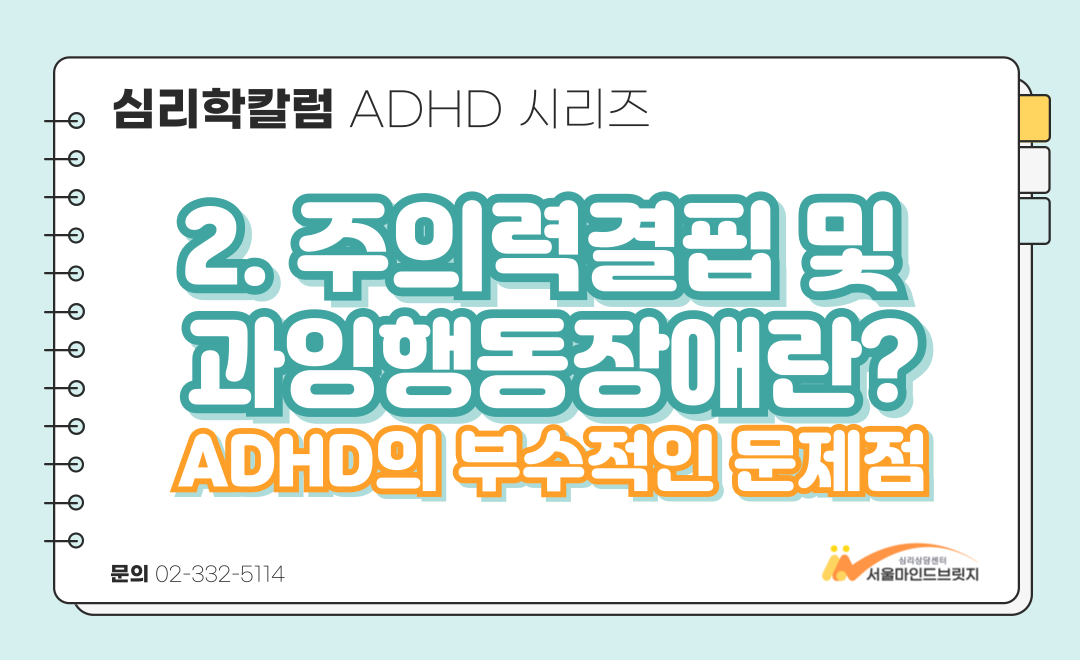 심리학칼럼 ADHD 시리즈

2. 주의력결핍 및 과잉행동장애란?

ADHD의 부수적인 문제점

문의 02-332-5114

심리상담센터
서울마인드브릿지